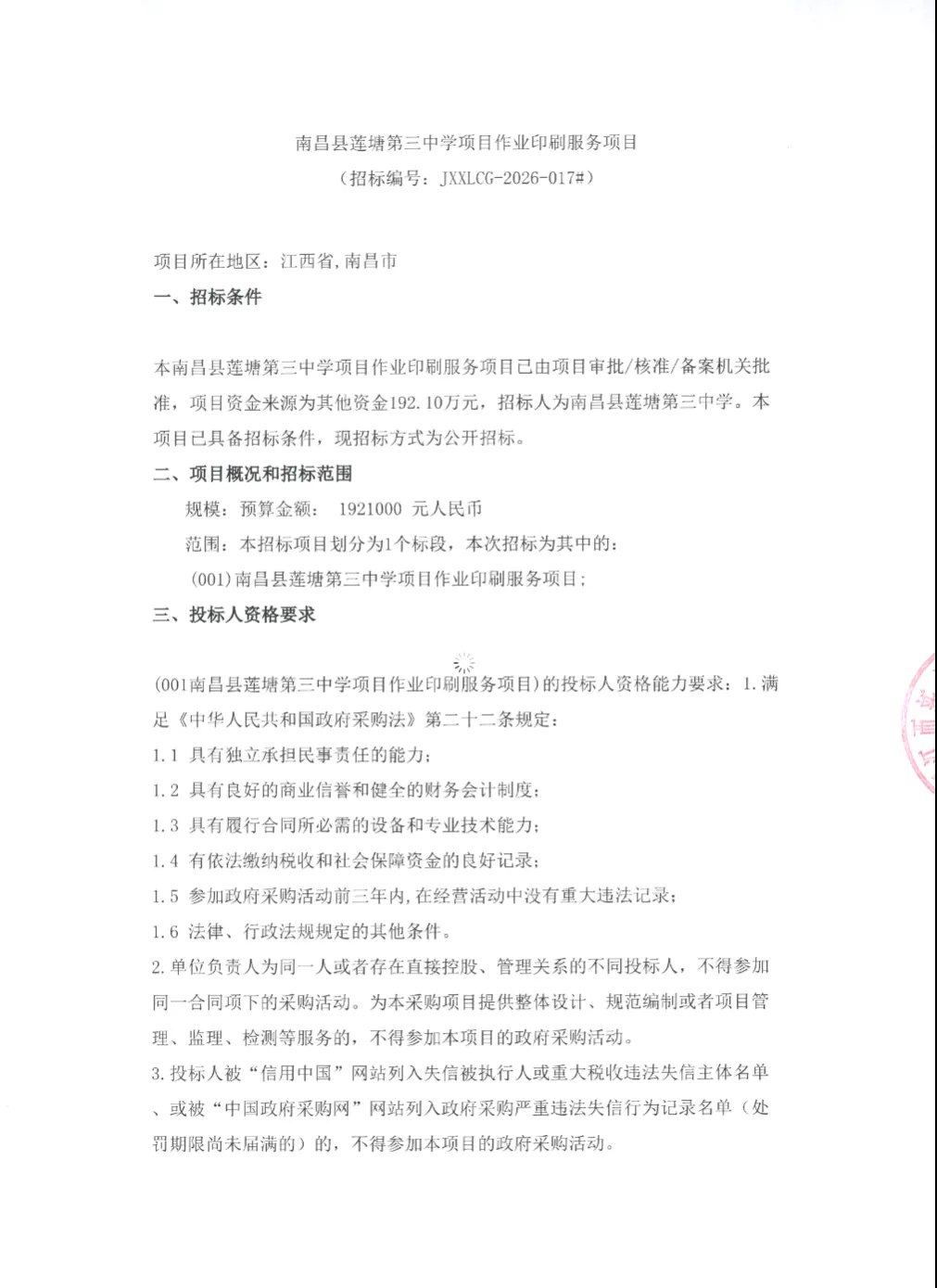 南昌县莲塘第三中学项目作业印刷服务项目
（招标编号：JXXLCG-2026-017#）

项目所在地区：江西省,南昌市

一、招标条件

本南昌县莲塘第三中学项目作业印刷服务项目已由项目审批/核准/备案机关批准，项目资金来源为其他资金192.10万元，招标人为南昌县莲塘第三中学。本项目已具备招标条件，现招标方式为公开招标。

二、项目概况和招标范围

规模：预算金额： 1921000 元人民币

范围：本招标项目划分为1个标段，本次招标为其中的：

(001)南昌县莲塘第三中学项目作业印刷服务项目；

三、投标人资格要求

(001南昌县莲塘第三中学项目作业印刷服务项目)的投标人资格能力要求：1.满足《中华人民共和国政府采购法》第二十二条规定：

1.1 具有独立承担民事责任的能力；

1.2 具有良好的商业信誉和健全的财务会计制度；

1.3 具有履行合同所必需的设备和专业技术能力；

1.4 有依法缴纳税收和社会保障资金的良好记录；

1.5 参加政府采购活动前三年内,在经营活动中没有重大违法记录；

1.6 法律、行政法规规定的其他条件。

2.单位负责人为同一人或者存在直接控股、管理关系的不同投标人，不得参加同一合同项下的采购活动。为本采购项目提供整体设计、规范编制或者项目管理、监理、检测等服务的，不得参加本项目的政府采购活动。

3.投标人被“信用中国”网站列入失信被执行人或重大税收违法失信主体名单、或被“中国政府采购网”网站列入政府采购严重违法失信行为记录名单（处罚期限尚未届满的）的，不得参加本项目的政府采购活动。